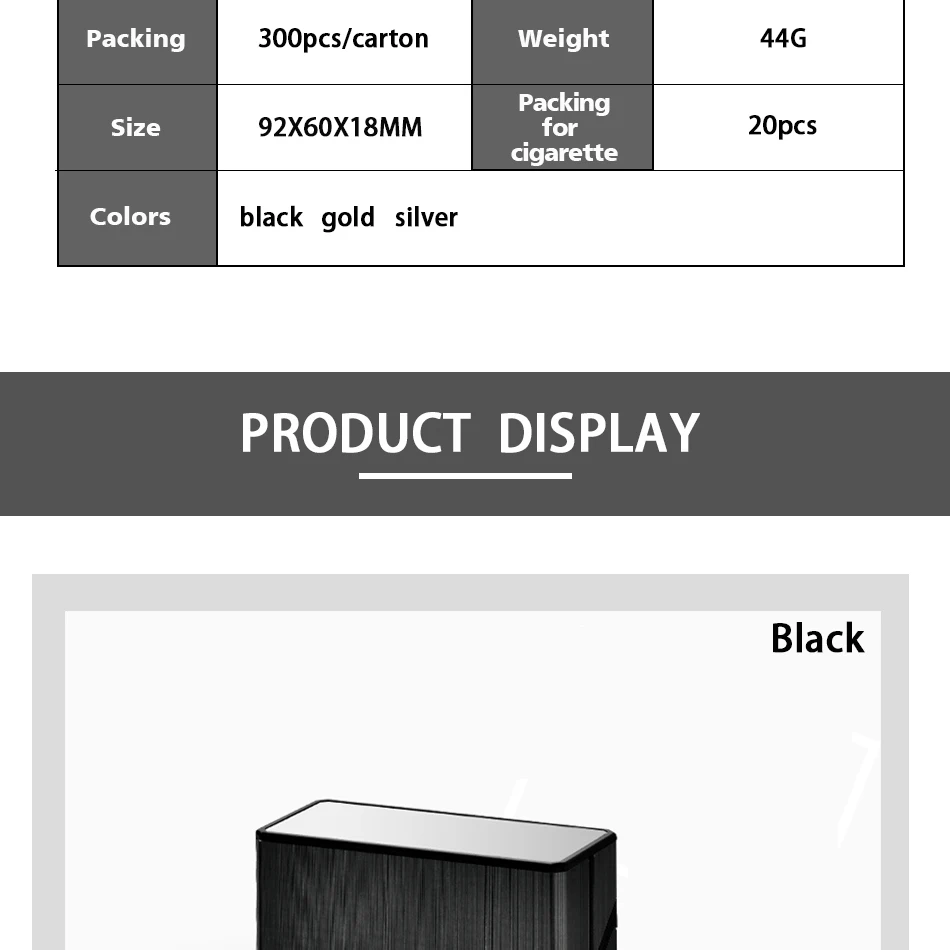 | Packing | 300pcs/carton | Weight | 44G |
|---|---|---|---|
| Size | 92X60X18MM | Packing for cigarette | 20pcs |
| Colors | black gold silver | | |

PRODUCT DISPLAY

Black